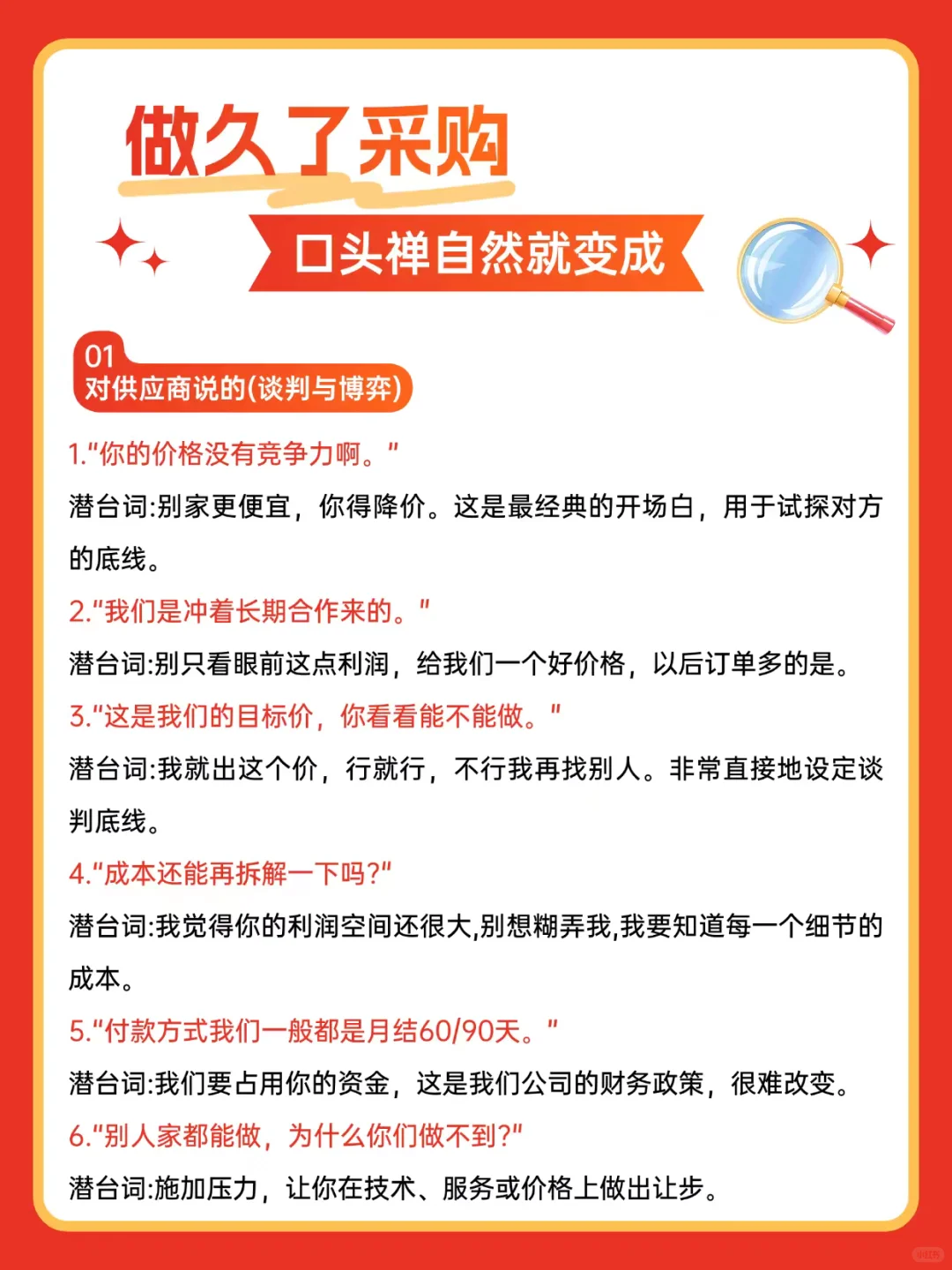 做久了采购

口头禅自然就变成

01
对供应商说的(谈判与博弈)

1."你的价格没有竞争力啊。"
潜台词:别家更便宜，你得降价。这是最经典的开场白，用于试探对方的底线。

2."我们是冲着长期合作来的。"
潜台词:别只看眼前这点利润，给我们一个好价格，以后订单多的是。

3."这是我们的目标价，你看看能不能做。"
潜台词:我就出这个价，行就行，不行我再找别人。非常直接地设定谈判底线。

4."成本还能再拆解一下吗?"
潜台词:我觉得你的利润空间还很大,别想糊弄我,我要知道每一个细节的成本。

5."付款方式我们一般都是月结60/90天。"
潜台词:我们要占用你的资金，这是我们公司的财务政策，很难改变。

6."别人家都能做，为什么你们做不到?"
潜台词:施加压力，让你在技术、服务或价格上做出让步。